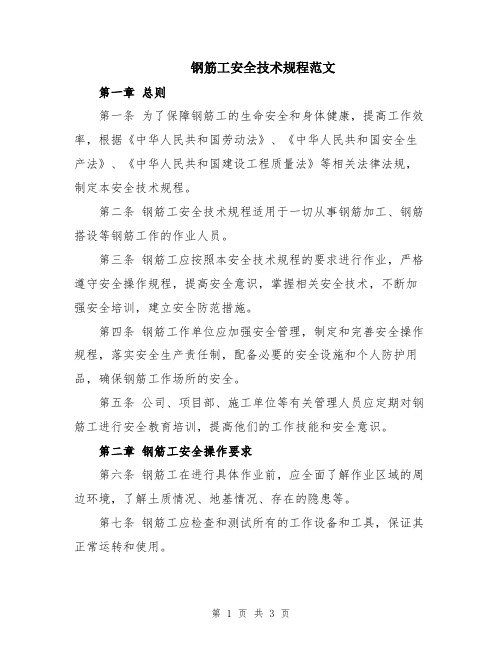 钢筋工安全技术规程范文

第一章 总则

第一条 为了保障钢筋工的生命安全和身体健康，提高工作效率，根据《中华人民共和国劳动法》、《中华人民共和国安全生产法》、《中华人民共和国建设工程质量法》等相关法律法规，制定本安全技术规程。

第二条 钢筋工安全技术规程适用于一切从事钢筋加工、钢筋搭设等钢筋工作的作业人员。

第三条 钢筋工应按照本安全技术规程的要求进行作业，严格遵守安全操作规程，提高安全意识，掌握相关安全技术，不断加强安全培训，建立安全防范措施。

第四条 钢筋工作单位应加强安全管理，制定和完善安全操作规程，落实安全生产责任制，配备必要的安全设施和个人防护用品，确保钢筋工作场所的安全。

第五条 公司、项目部、施工单位等有关管理人员应定期对钢筋工进行安全教育培训，提高他们的工作技能和安全意识。

第二章 钢筋工安全操作要求

第六条 钢筋工在进行具体作业前，应全面了解作业区域的周边环境，了解土质情况、地基情况、存在的隐患等。

第七条 钢筋工应检查和测试所有的工作设备和工具，保证其正常运转和使用。

第 1 页 共 3 页